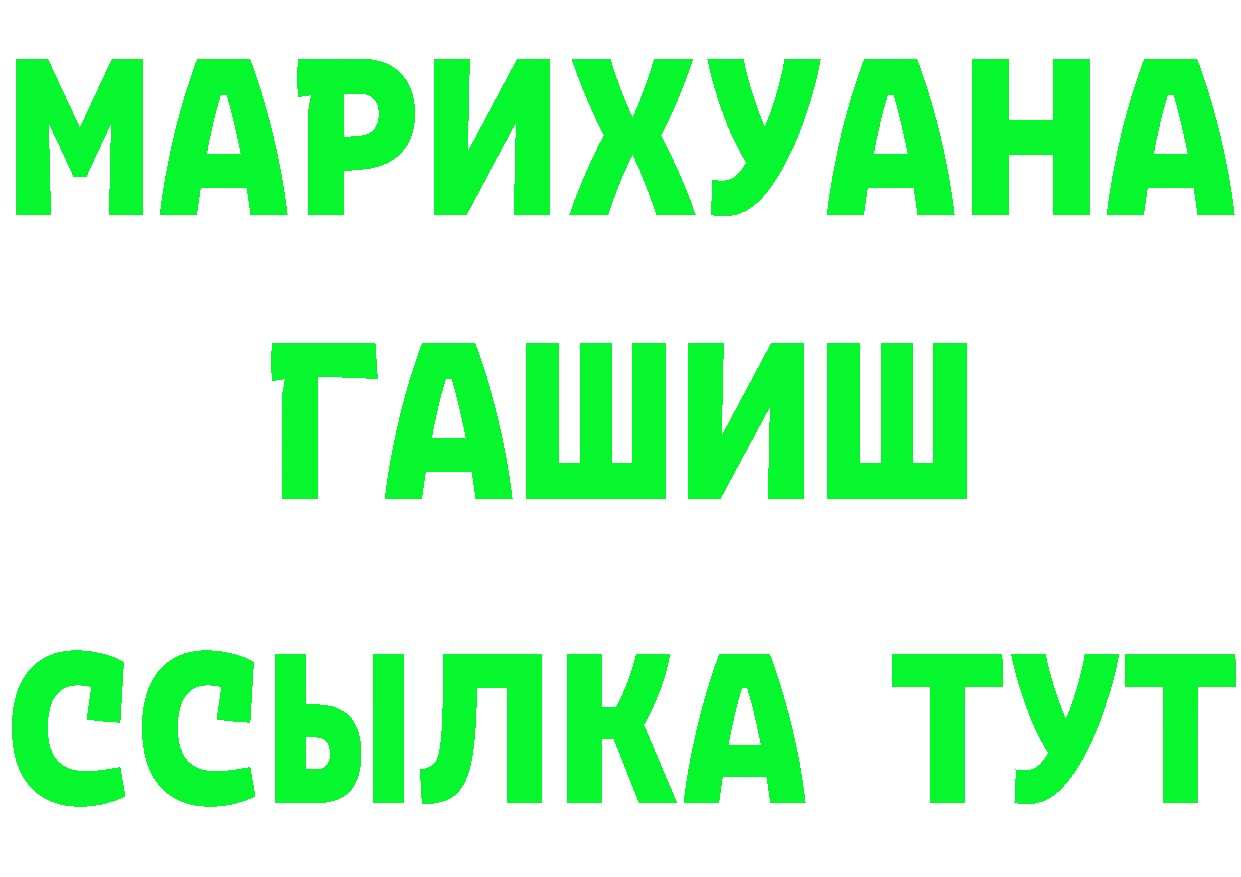 МАРИХУАНА
ГАШИШ
ССЫЛКА ТУТ